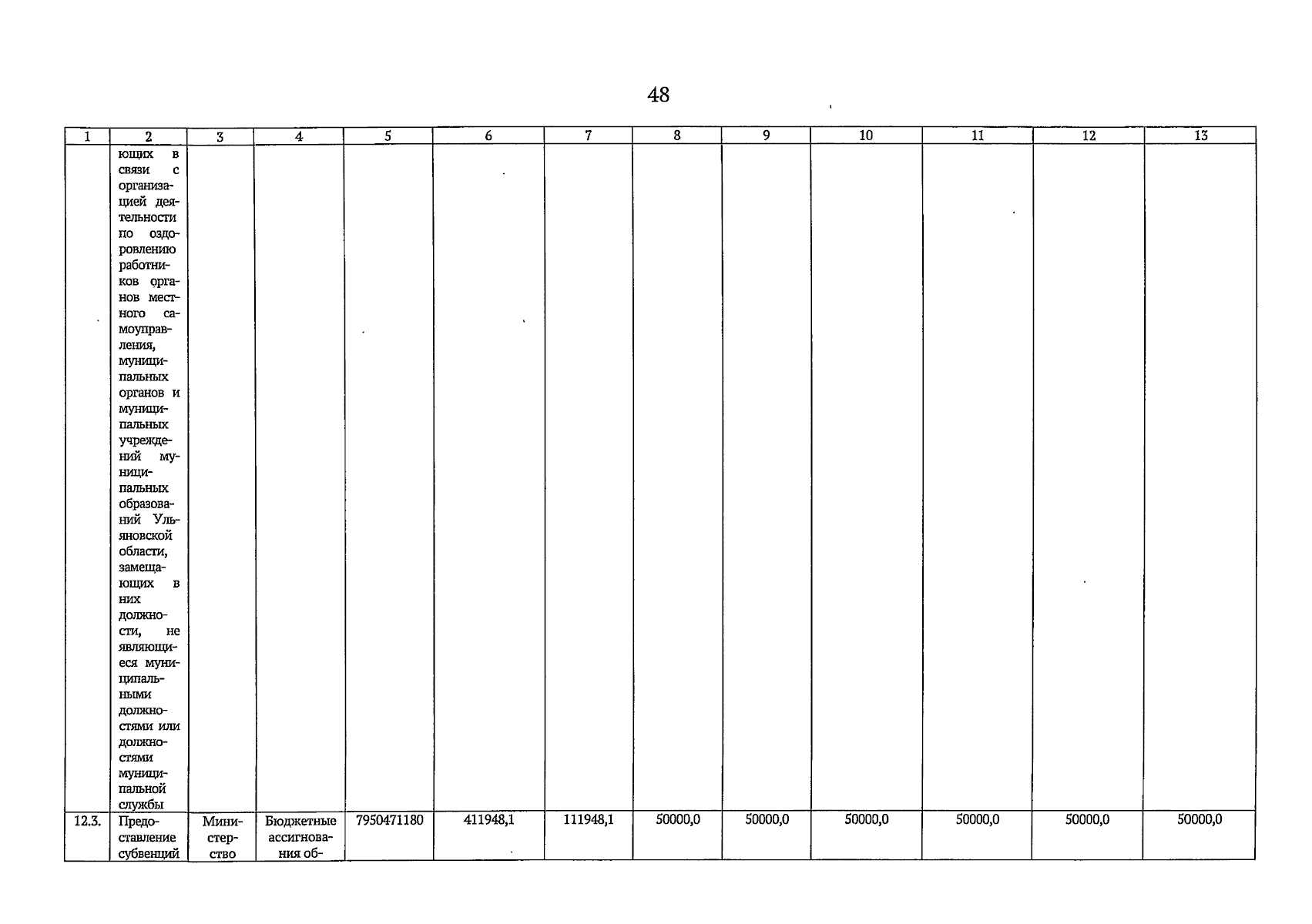 48

| 1 | 2 | 3 | 4 | 5 | 6 | 7 | 8 | 9 | 10 | 11 | 12 | 13 |
|---|---|---|---|---|---|---|---|---|---|---|---|---|
| | ющих в связи с организацией деятельности по оздоровлению работников органов местного самоуправления, муниципальных органов и муниципальных учреждений муниципальных образований Ульяновской области, замещающих в них должности, не являющиеся муниципальными должностями или должностями муниципальной службы | | | | | | | | | | | |
| 12.3. | Предоставление субвенций | Министерство | Бюджетные ассигнования об- | 7950471180 | 411948,1 | 111948,1 | 50000,0 | 50000,0 | 50000,0 | 50000,0 | 50000,0 | 50000,0 |